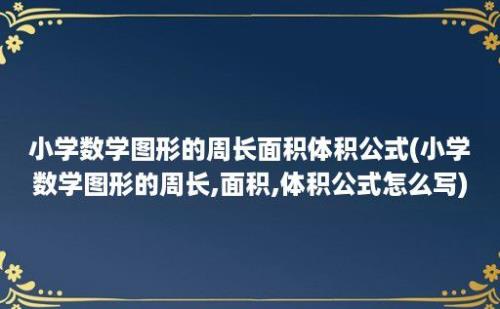 小学数学图形的周长面积体积公式(小学数学图形的周长,面积,体积公式怎么写)